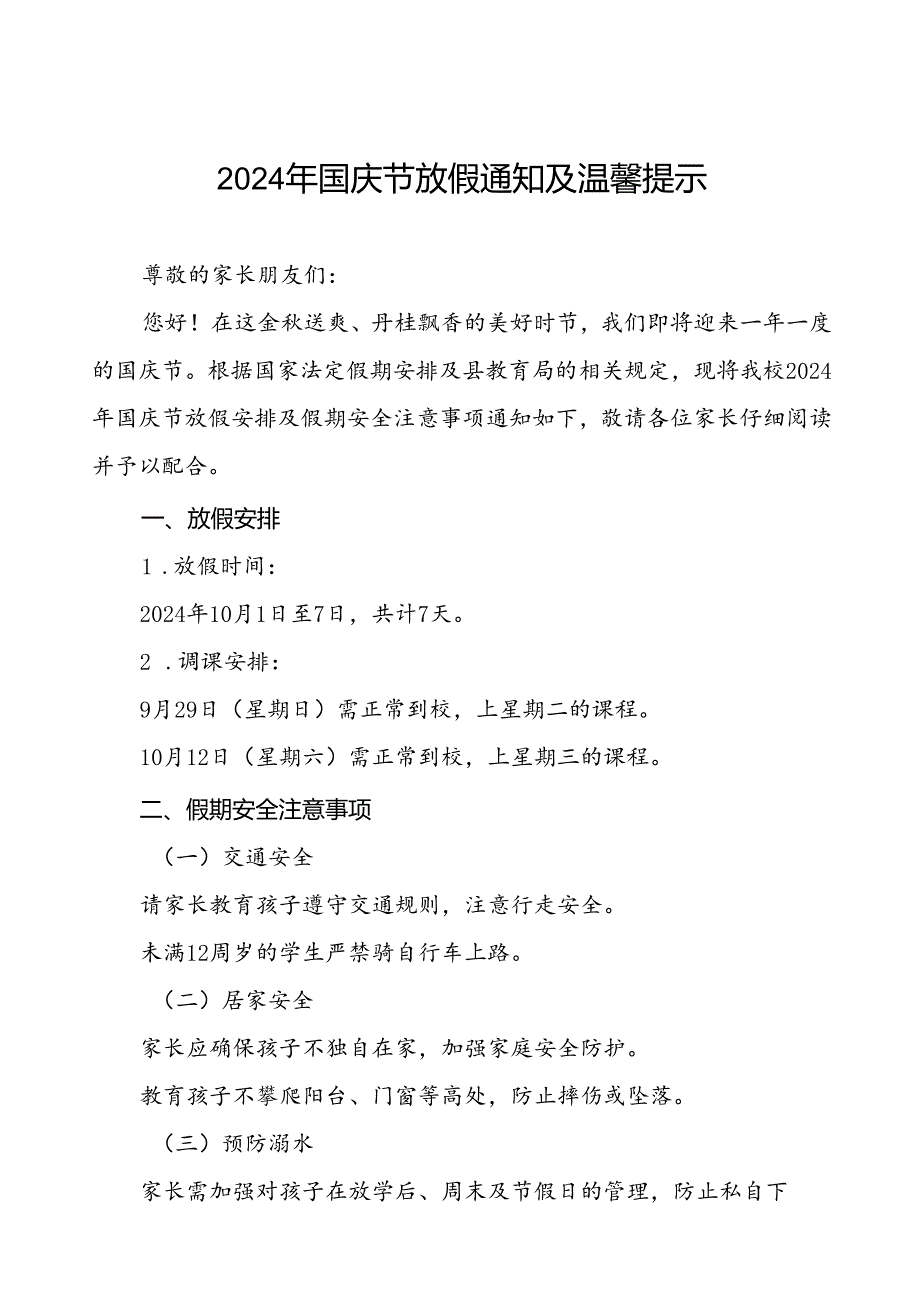 2024年国庆节放假通知及温馨提示

尊敬的家长朋友们：

您好！在这金秋送爽、丹桂飘香的美好时节，我们即将迎来一年一度的国庆节。根据国家法定假期安排及县教育局的相关规定，现将我校2024年国庆节放假安排及假期安全注意事项通知如下，敬请各位家长仔细阅读并予以配合。

一、放假安排

1．放假时间：

2024年10月1日至7日，共计7天。

2．调课安排：

9月29日（星期日）需正常到校，上星期二的课程。

10月12日（星期六）需正常到校，上星期三的课程。

二、假期安全注意事项

（一）交通安全

请家长教育孩子遵守交通规则，注意行走安全。

未满12周岁的学生严禁骑自行车上路。

（二）居家安全

家长应确保孩子不独自在家，加强家庭安全防护。

教育孩子不攀爬阳台、门窗等高处，防止摔伤或坠落。

（三）预防溺水

家长需加强对孩子在放学后、周末及节假日的管理，防止私自下